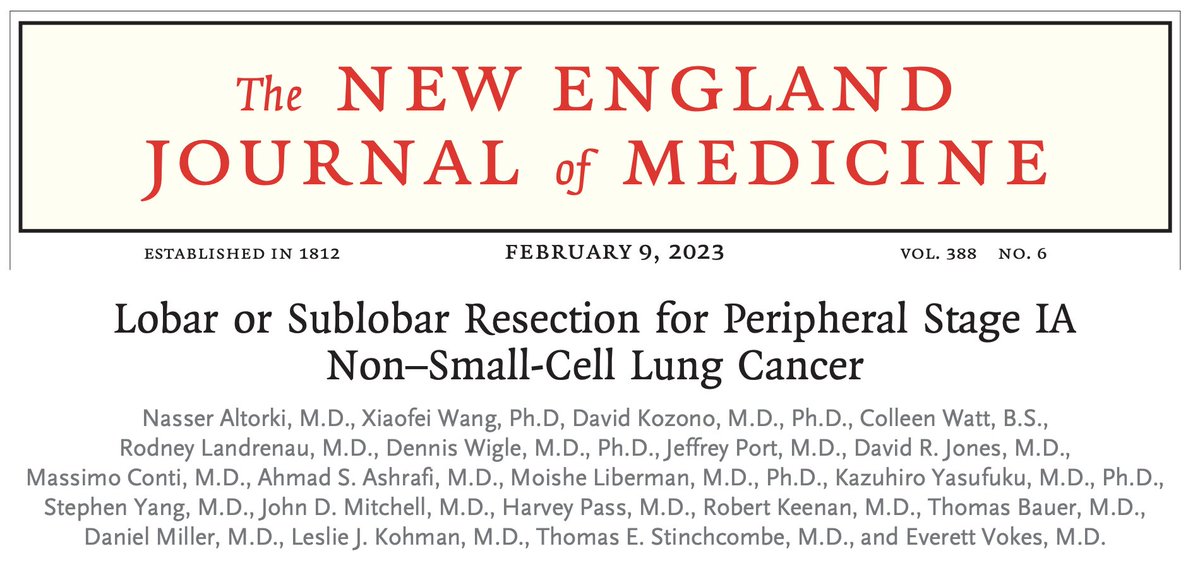 The NEW ENGLAND JOURNAL of MEDICINE

ESTABLISHED IN 1812 FEBRUARY 9, 2023 VOL. 388 NO. 6

Lobar or Sublobar Resection for Peripheral Stage IA Non–Small-Cell Lung Cancer

Nasser Altorki, M.D., Xiaofei Wang, Ph.D, David Kozono, M.D., Ph.D., Colleen Watt, B.S., Rodney Landrenau, M.D., Dennis Wigle, M.D., Ph.D., Jeffrey Port, M.D., David R. Jones, M.D., Massimo Conti, M.D., Ahmad S. Ashrafi, M.D., Moishe Liberman, M.D., Ph.D., Kazuhiro Yasufuku, M.D., Ph.D., Stephen Yang, M.D., John D. Mitchell, M.D., Harvey Pass, M.D., Robert Keenan, M.D., Thomas Bauer, M.D., Daniel Miller, M.D., Leslie J. Kohman, M.D., Thomas E. Stinchcombe, M.D., and Everett Vokes, M.D.